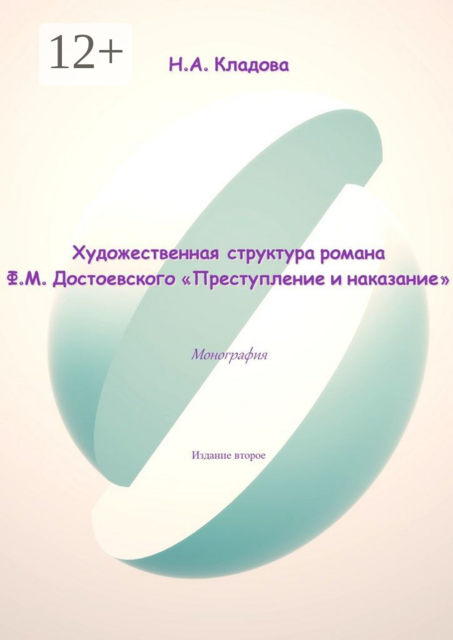 12+

Н.А. Кладова

Художественная структура романа Ф.М. Достоевского «Преступление и наказание»

Монография

Издание второе